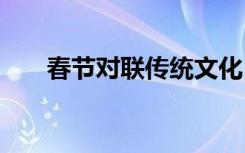 春节对联传统文化